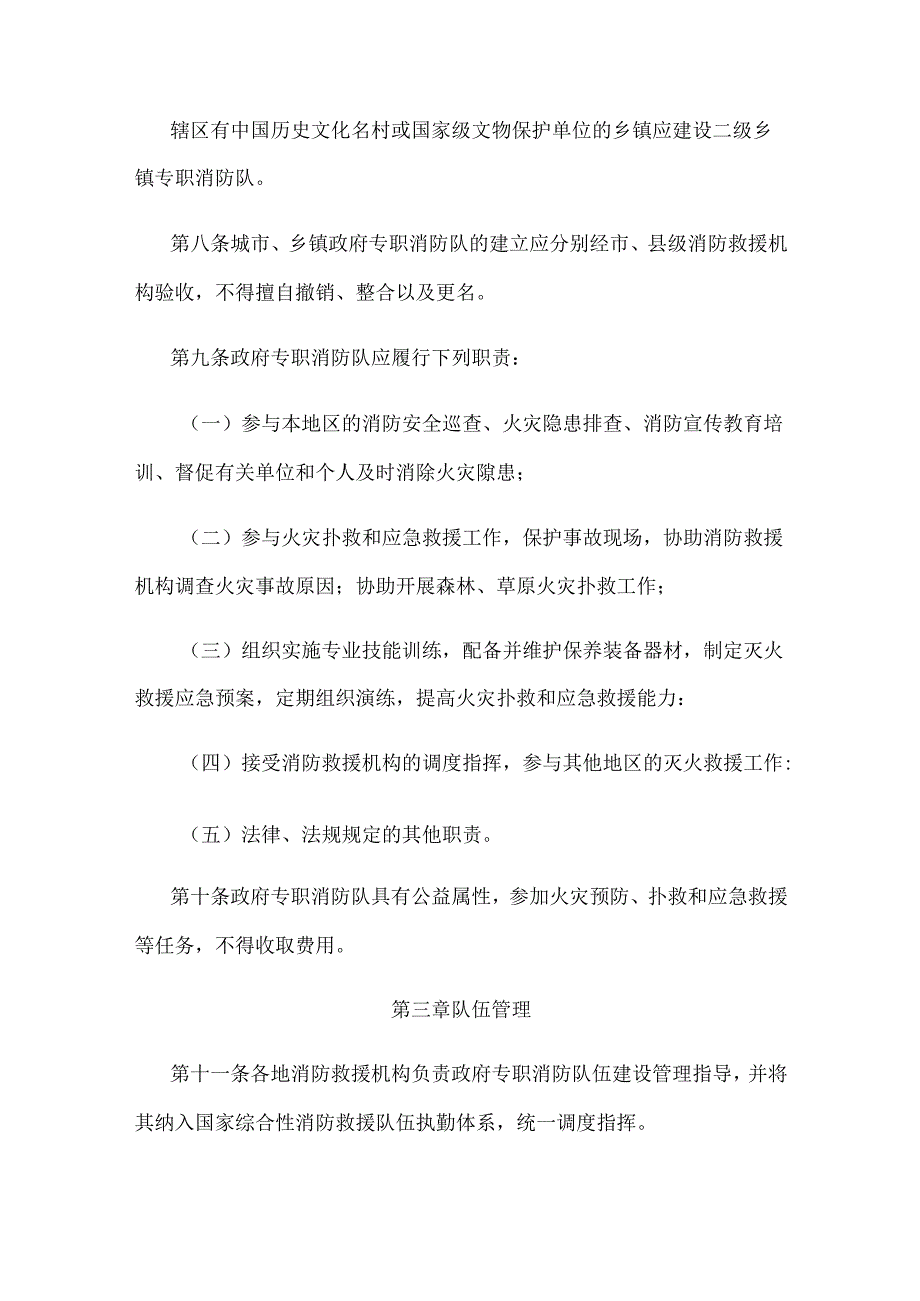 辖区有中国历史文化名村或国家级文物保护单位的乡镇应建设二级乡镇专职消防队。

第八条城市、乡镇政府专职消防队的建立应分别经市、县级消防救援机构验收，不得擅自撤销、整合以及更名。

第九条政府专职消防队应履行下列职责：

（一）参与本地区的消防安全巡查、火灾隐患排查、消防宣传教育培训、督促有关单位和个人及时消除火灾隙患；

（二）参与火灾扑救和应急救援工作，保护事故现场，协助消防救援机构调查火灾事故原因；协助开展森林、草原火灾扑救工作；

（三）组织实施专业技能训练，配备并维护保养装备器材，制定灭火救援应急预案，定期组织演练，提高火灾扑救和应急救援能力：

（四）接受消防救援机构的调度指挥，参与其他地区的灭火救援工作:

（五）法律、法规规定的其他职责。

第十条政府专职消防队具有公益属性，参加火灾预防、扑救和应急救援等任务，不得收取费用。

第三章队伍管理

第十一条各地消防救援机构负责政府专职消防队伍建设管理指导，并将其纳入国家综合性消防救援队伍执勤体系，统一调度指挥。